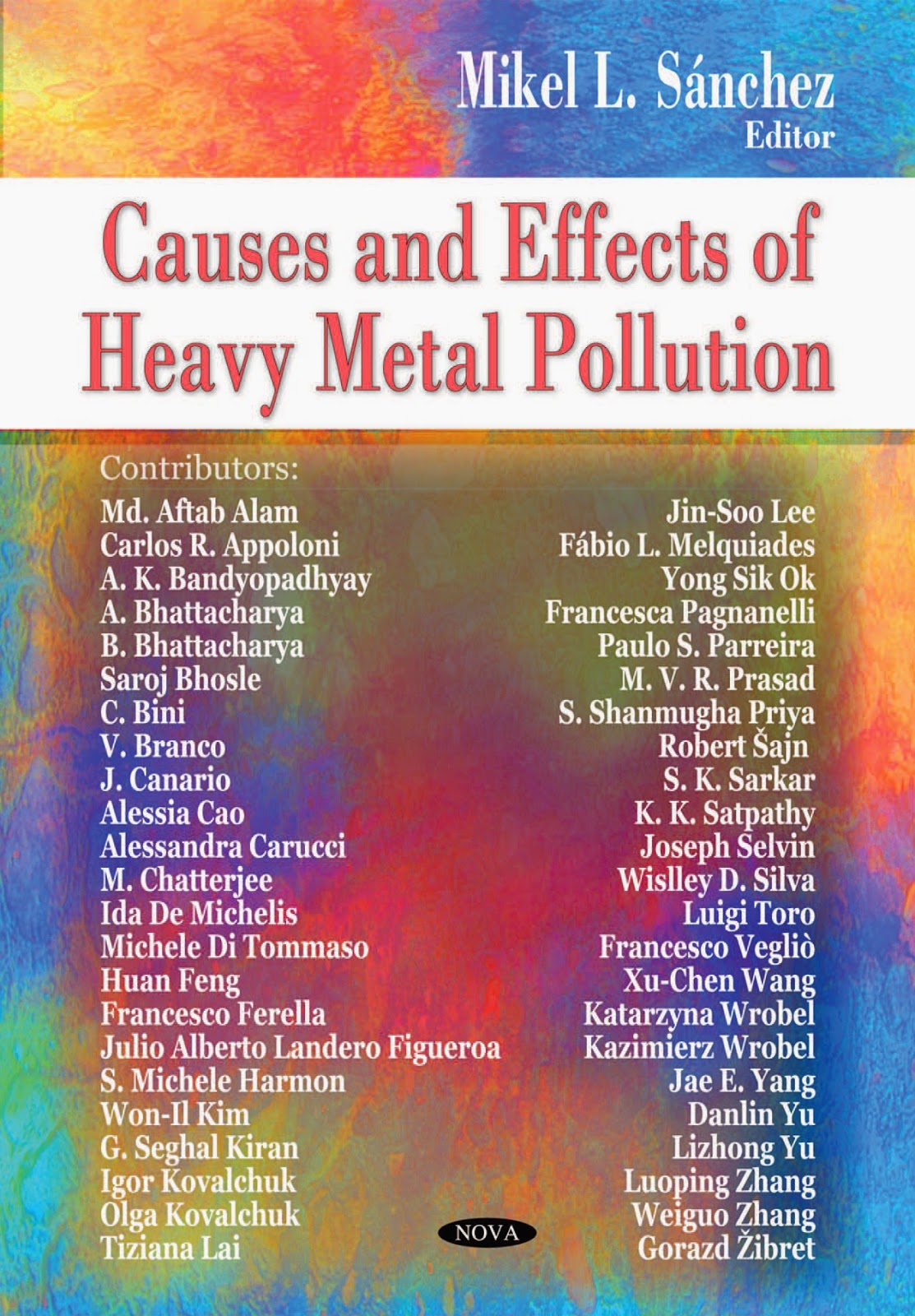 Mikel L. Sánchez
Editor

Causes and Effects of Heavy Metal Pollution

Contributors:

Md. Aftab Alam
Carlos R. Appoloni
A. K. Bandyopadhyay
A. Bhattacharya
B. Bhattacharya
Saroj Bhosle
C. Bini
V. Branco
J. Canario
Alessia Cao
Alessandra Carucci
M. Chatterjee
Ida De Michelis
Michele Di Tommaso
Huan Feng
Francesco Ferella
Julio Alberto Landero Figueroa
S. Michele Harmon
Won-Il Kim
G. Seghal Kiran
Igor Kovalchuk
Olga Kovalchuk
Tiziana Lai

Jin-Soo Lee
Fábio L. Melquiades
Yong Sik Ok
Francesca Pagnanelli
Paulo S. Parreira
M. V. R. Prasad
S. Shanmugha Priya
Robert Šajn
S. K. Sarkar
K. K. Satpathy
Joseph Selvin
Wislley D. Silva
Luigi Toro
Francesco Vegliò
Xu-Chen Wang
Katarzyna Wrobel
Kazimierz Wrobel
Jae E. Yang
Danlin Yu
Lizhong Yu
Luoping Zhang
Weiguo Zhang
Gorazd Žibret

NOVA